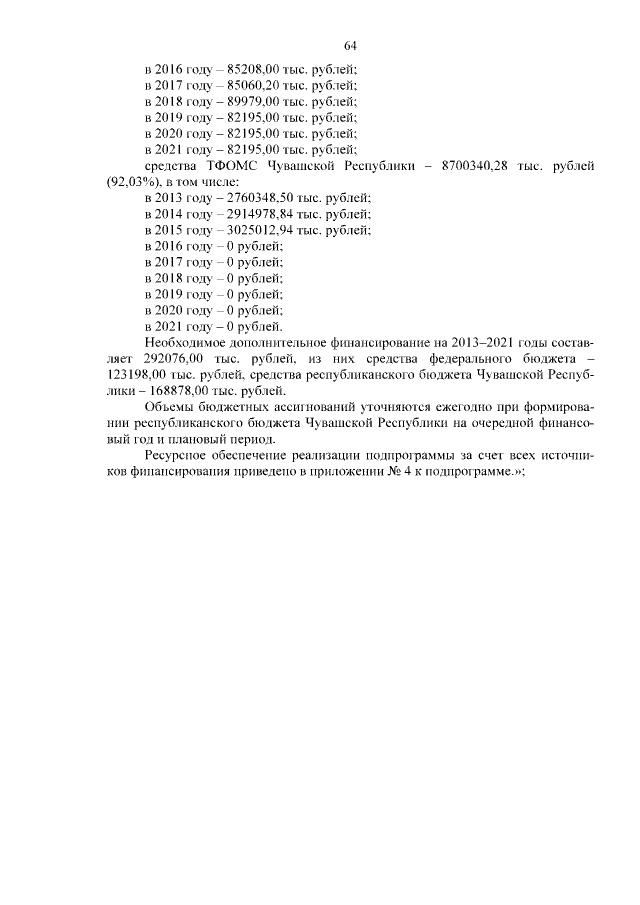 64

в 2016 году – 85208,00 тыс. рублей;
в 2017 году – 85060,20 тыс. рублей;
в 2018 году – 89979,00 тыс. рублей;
в 2019 году – 82195,00 тыс. рублей;
в 2020 году – 82195,00 тыс. рублей;
в 2021 году – 82195,00 тыс. рублей;
средства ТФОМС Чувашской Республики – 8700340,28 тыс. рублей (92,03%), в том числе:
в 2013 году – 2760348,50 тыс. рублей;
в 2014 году – 2914978,84 тыс. рублей;
в 2015 году – 3025012,94 тыс. рублей;
в 2016 году – 0 рублей;
в 2017 году – 0 рублей;
в 2018 году – 0 рублей;
в 2019 году – 0 рублей;
в 2020 году – 0 рублей;
в 2021 году – 0 рублей.

Необходимое дополнительное финансирование на 2013–2021 годы составляет 292076,00 тыс. рублей, из них средства федерального бюджета – 123198,00 тыс. рублей, средства республиканского бюджета Чувашской Республики – 168878,00 тыс. рублей.

Объемы бюджетных ассигнований уточняются ежегодно при формировании республиканского бюджета Чувашской Республики на очередной финансовый год и плановый период.

Ресурсное обеспечение реализации подпрограммы за счет всех источников финансирования приведено в приложении № 4 к подпрограмме.»;